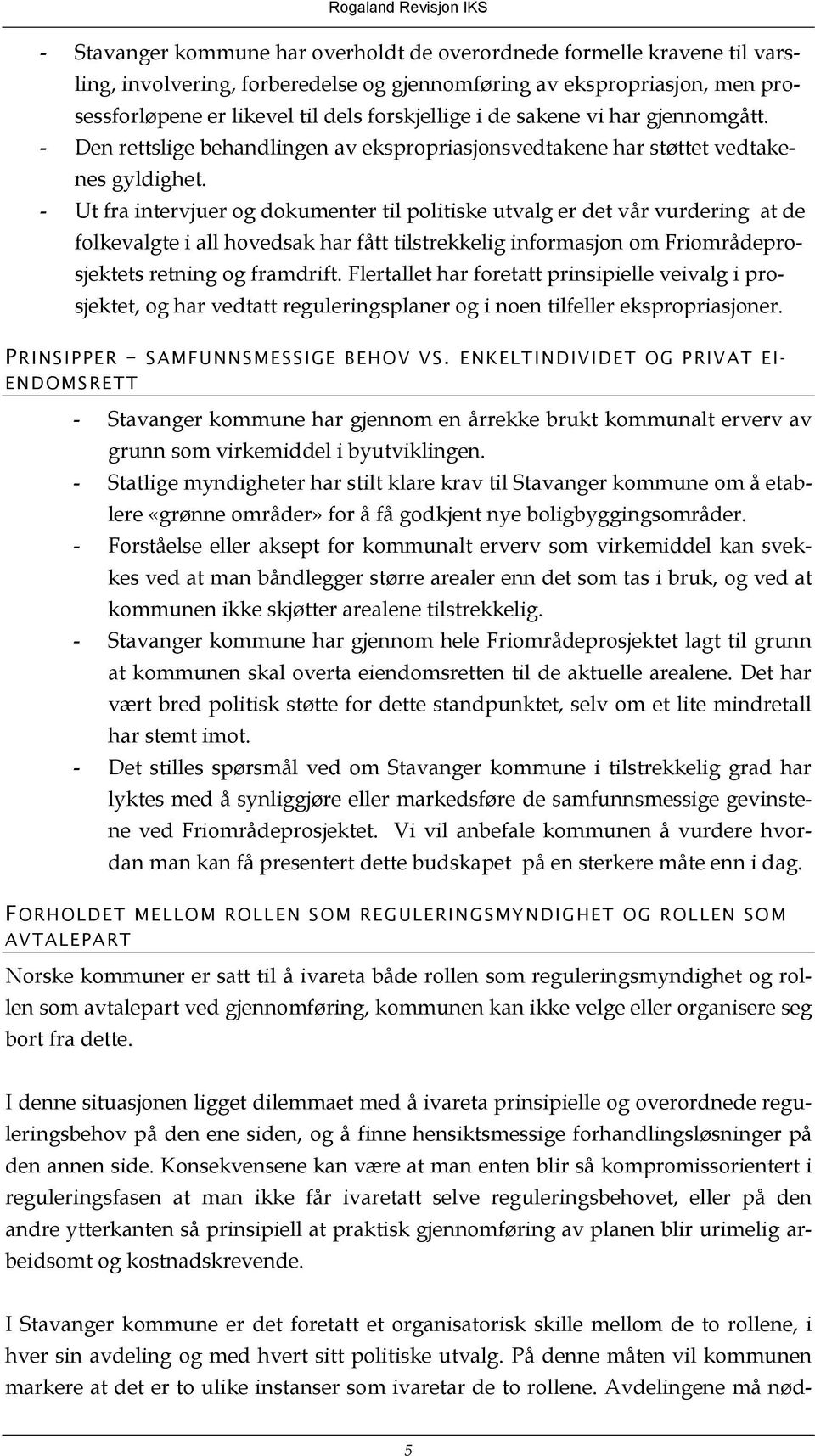 Rogaland Revisjon IKS

- Stavanger kommune har overholdt de overordnede formelle kravene til varsling, involvering, forberedelse og gjennomføring av ekspropriasjon, men prosessforløpene er likevel til dels forskjellige i de sakene vi har gjennomgått.
- Den rettslige behandlingen av ekspropriasjonsvedtakene har støttet vedtakenes gyldighet.
- Ut fra intervjuer og dokumenter til politiske utvalg er det vår vurdering at de folkevalgte i all hovedsak har fått tilstrekkelig informasjon om Friområdeprosjektets retning og framdrift. Flertallet har foretatt prinsipielle veivalg i prosjektet, og har vedtatt reguleringsplaner og i noen tilfeller ekspropriasjoner.

PRINSIPPER – SAMFUNNSMESSIGE BEHOV VS. ENKELTINDIVIDET OG PRIVAT EIENDOMSRETT

- Stavanger kommune har gjennom en årrekke brukt kommunalt erverv av grunn som virkemiddel i byutviklingen.
- Statlige myndigheter har stilt klare krav til Stavanger kommune om å etablere «grønne områder» for å få godkjent nye boligbyggingsområder.
- Forståelse eller aksept for kommunalt erverv som virkemiddel kan svekkes ved at man båndlegger større arealer enn det som tas i bruk, og ved at kommunen ikke skjøtter arealene tilstrekkelig.
- Stavanger kommune har gjennom hele Friområdeprosjektet lagt til grunn at kommunen skal overta eiendomsretten til de aktuelle arealene. Det har vært bred politisk støtte for dette standpunktet, selv om et lite mindretall har stemt imot.
- Det stilles spørsmål ved om Stavanger kommune i tilstrekkelig grad har lyktes med å synliggjøre eller markedsføre de samfunnsmessige gevinstene ved Friområdeprosjektet. Vi vil anbefale kommunen å vurdere hvordan man kan få presentert dette budskapet på en sterkere måte enn i dag.

FORHOLDET MELLOM ROLLEN SOM REGULERINGSMYNDIGHET OG ROLLEN SOM AVTALEPART

Norske kommuner er satt til å ivareta både rollen som reguleringsmyndighet og rollen som avtalepart ved gjennomføring, kommunen kan ikke velge eller organisere seg bort fra dette.

I denne situasjonen ligget dilemmaet med å ivareta prinsipielle og overordnede reguleringsbehov på den ene siden, og å finne hensiktsmessige forhandlingsløsninger på den annen side. Konsekvensene kan være at man enten blir så kompromissorientert i reguleringsfasen at man ikke får ivaretatt selve reguleringsbehovet, eller på den andre ytterkanten så prinsipiell at praktisk gjennomføring av planen blir urimelig arbeidsomt og kostnadskrevende.

I Stavanger kommune er det foretatt et organisatorisk skille mellom de to rollene, i hver sin avdeling og med hvert sitt politiske utvalg. På denne måten vil kommunen markere at det er to ulike instanser som ivaretar de to rollene. Avdelingene må nød-

5